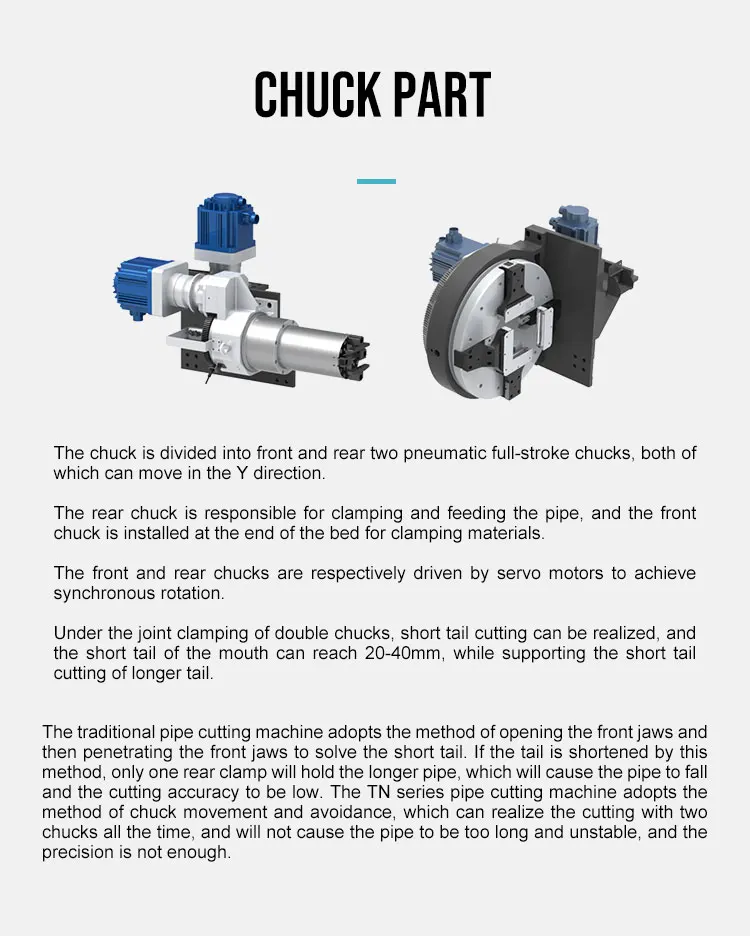 CHUCK PART

The chuck is divided into front and rear two pneumatic full-stroke chucks, both of which can move in the Y direction.

The rear chuck is responsible for clamping and feeding the pipe, and the front chuck is installed at the end of the bed for clamping materials.

The front and rear chucks are respectively driven by servo motors to achieve synchronous rotation.

Under the joint clamping of double chucks, short tail cutting can be realized, and the short tail of the mouth can reach 20-40mm, while supporting the short tail cutting of longer tail.

The traditional pipe cutting machine adopts the method of opening the front jaws and then penetrating the front jaws to solve the short tail. If the tail is shortened by this method, only one rear clamp will hold the longer pipe, which will cause the pipe to fall and the cutting accuracy to be low. The TN series pipe cutting machine adopts the method of chuck movement and avoidance, which can realize the cutting with two chucks all the time, and will not cause the pipe to be too long and unstable, and the precision is not enough.